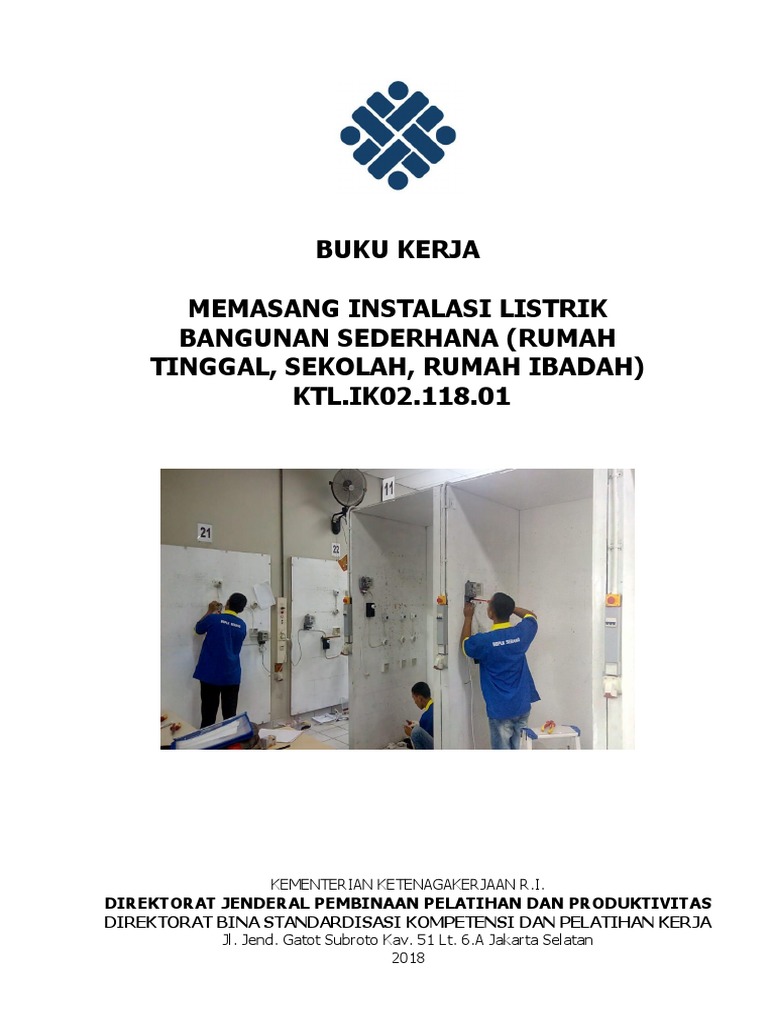 BUKU KERJA

MEMASANG INSTALASI LISTRIK BANGUNAN SEDERHANA (RUMAH TINGGAL, SEKOLAH, RUMAH IBADAH)
KTL.IK02.118.01

21
22
11

KEMENTERIAN KETENAGAKERJAAN R.I.
DIREKTORAT JENDERAL PEMBINAAN PELATIHAN DAN PRODUKTIVITAS
DIREKTORAT BINA STANDARDISASI KOMPETENSI DAN PELATIHAN KERJA
Jl. Jend. Gatot Subroto Kav. 51 Lt. 6.A Jakarta Selatan
2018